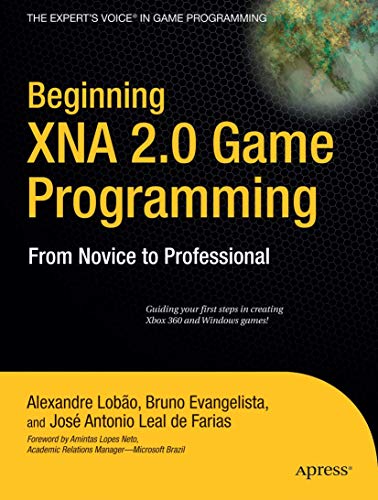 THE EXPERT'S VOICE® IN GAME PROGRAMMING

Beginning XNA 2.0 Game Programming

From Novice to Professional

Guiding your first steps in creating Xbox 360 and Windows games!

Alexandre Lobão, Bruno Evangelista, and José Antonio Leal de Farias

Foreword by Amintas Lopes Neto, Academic Relations Manager—Microsoft Brazil

Apress®